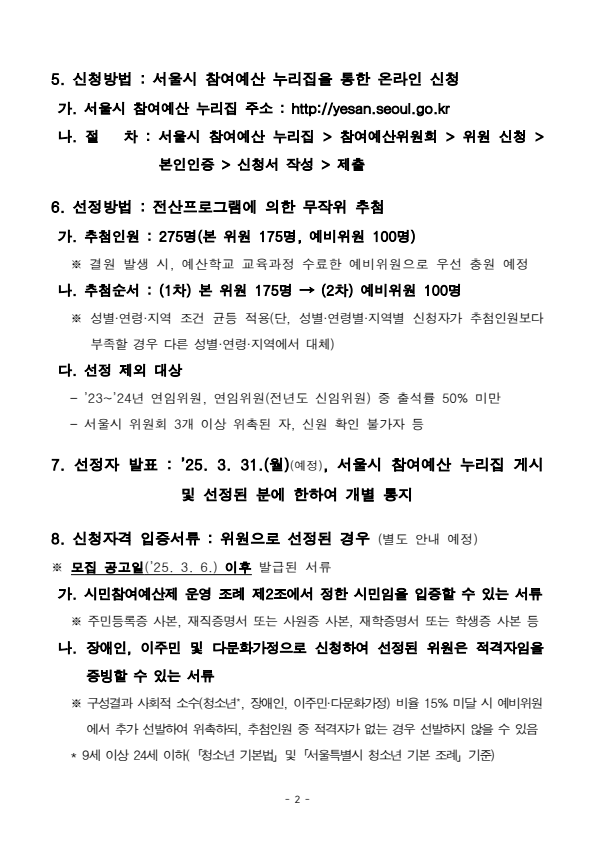 5. 신청방법 : 서울시 참여예산 누리집을 통한 온라인 신청

가. 서울시 참여예산 누리집 주소 : http://yesan.seoul.go.kr

나. 절 차 : 서울시 참여예산 누리집 > 참여예산위원회 > 위원 신청 > 본인인증 > 신청서 작성 > 제출

6. 선정방법 : 전산프로그램에 의한 무작위 추첨

가. 추첨인원 : 275명(본 위원 175명, 예비위원 100명)

※ 결원 발생 시, 예산학교 교육과정 수료한 예비위원으로 우선 충원 예정

나. 추첨순서 : (1차) 본 위원 175명 → (2차) 예비위원 100명

※ 성별·연령·지역 조건 균등 적용(단, 성별·연령별·지역별 신청자가 추첨인원보다 부족할 경우 다른 성별·연령·지역에서 대체)

다. 선정 제외 대상

– '23~'24년 연임위원, 연임위원(전년도 신임위원) 중 출석률 50% 미만

– 서울시 위원회 3개 이상 위촉된 자, 신원 확인 불가자 등

7. 선정자 발표 : '25. 3. 31.(월)(예정), 서울시 참여예산 누리집 게시 및 선정된 분에 한하여 개별 통지

8. 신청자격 입증서류 : 위원으로 선정된 경우 (별도 안내 예정)

※ 모집 공고일('25. 3. 6.) 이후 발급된 서류

가. 시민참여예산제 운영 조례 제2조에서 정한 시민임을 입증할 수 있는 서류

※ 주민등록증 사본, 재직증명서 또는 사원증 사본, 재학증명서 또는 학생증 사본 등

나. 장애인, 이주민 및 다문화가정으로 신청하여 선정된 위원은 적격자임을 증빙할 수 있는 서류

※ 구성결과 사회적 소수(청소년*, 장애인, 이주민·다문화가정) 비율 15% 미달 시 예비위원에서 추가 선발하여 위촉하되, 추첨인원 중 적격자가 없는 경우 선발하지 않을 수 있음

* 9세 이상 24세 이하(「청소년 기본법」 및 「서울특별시 청소년 기본 조례」 기준)

- 2 -